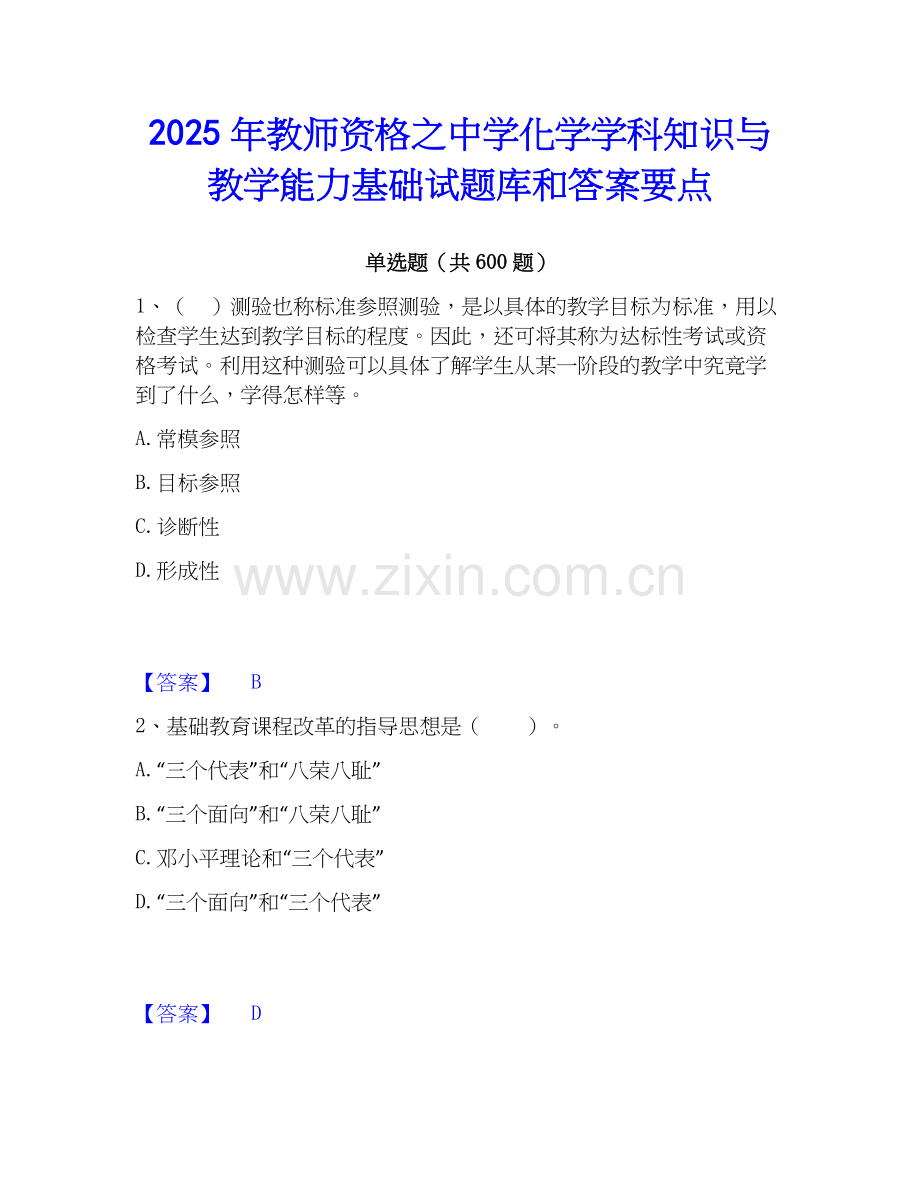 2025年教师资格之中学化学学科知识与教学能力基础试题库和答案要点

单选题（共600题）

1、（ ）测验也称标准参照测验，是以具体的教学目标为标准，用以检查学生达到教学目标的程度。因此，还可将其称为达标性考试或资格考试。利用这种测验可以具体了解学生从某一阶段的教学中究竟学到了什么，学得怎样等。

A.常模参照

B.目标参照

C.诊断性

D.形成性

【答案】 B

2、基础教育课程改革的指导思想是（ ）。

A.“三个代表”和“八荣八耻”

B.“三个面向”和“八荣八耻”

C.邓小平理论和“三个代表”

D.“三个面向”和“三个代表”

【答案】 D

www.zixin.com.cn